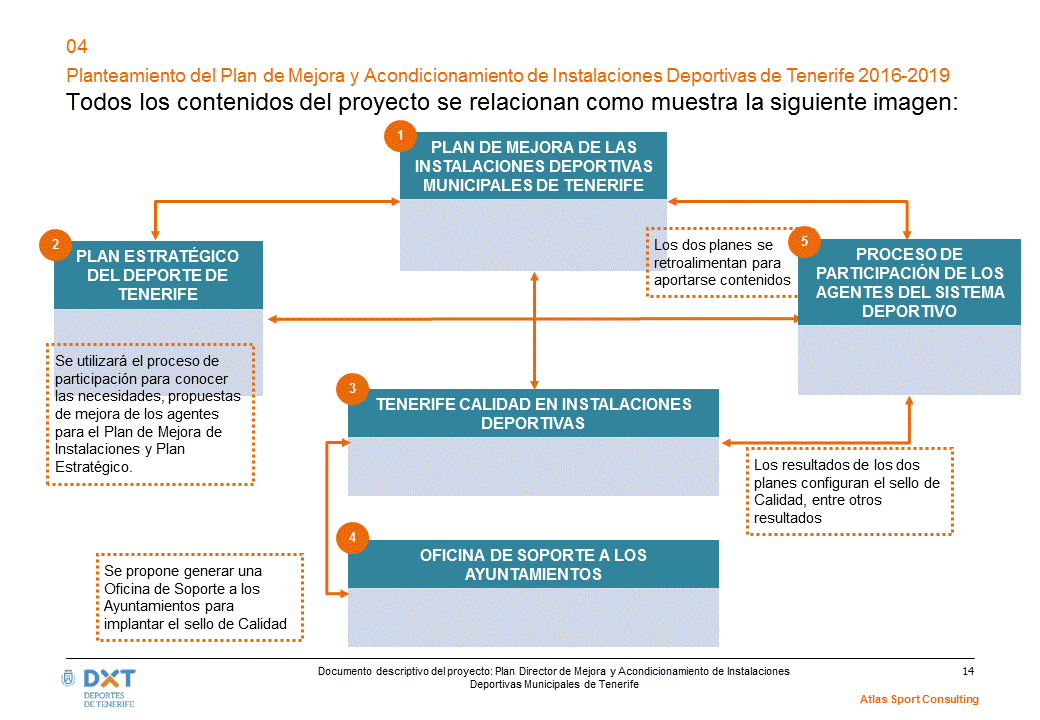 04

Planteamiento del Plan de Mejora y Acondicionamiento de Instalaciones Deportivas de Tenerife 2016-2019

Todos los contenidos del proyecto se relacionan como muestra la siguiente imagen:

1

PLAN DE MEJORA DE LAS INSTALACIONES DEPORTIVAS MUNICIPALES DE TENERIFE

2

PLAN ESTRATÉGICO DEL DEPORTE DE TENERIFE

Los dos planes se retroalimentan para aportarse contenidos

5

PROCESO DE PARTICIPACIÓN DE LOS AGENTES DEL SISTEMA DEPORTIVO

Se utilizará el proceso de participación para conocer las necesidades, propuestas de mejora de los agentes para el Plan de Mejora de Instalaciones y Plan Estratégico.

3

TENERIFE CALIDAD EN INSTALACIONES DEPORTIVAS

Los resultados de los dos planes configuran el sello de Calidad, entre otros resultados

4

OFICINA DE SOPORTE A LOS AYUNTAMIENTOS

Se propone generar una Oficina de Soporte a los Ayuntamientos para implantar el sello de Calidad

DXT DEPORTES DE TENERIFE

Documento descriptivo del proyecto: Plan Director de Mejora y Acondicionamiento de Instalaciones Deportivas Municipales de Tenerife

14

Atlas Sport Consulting